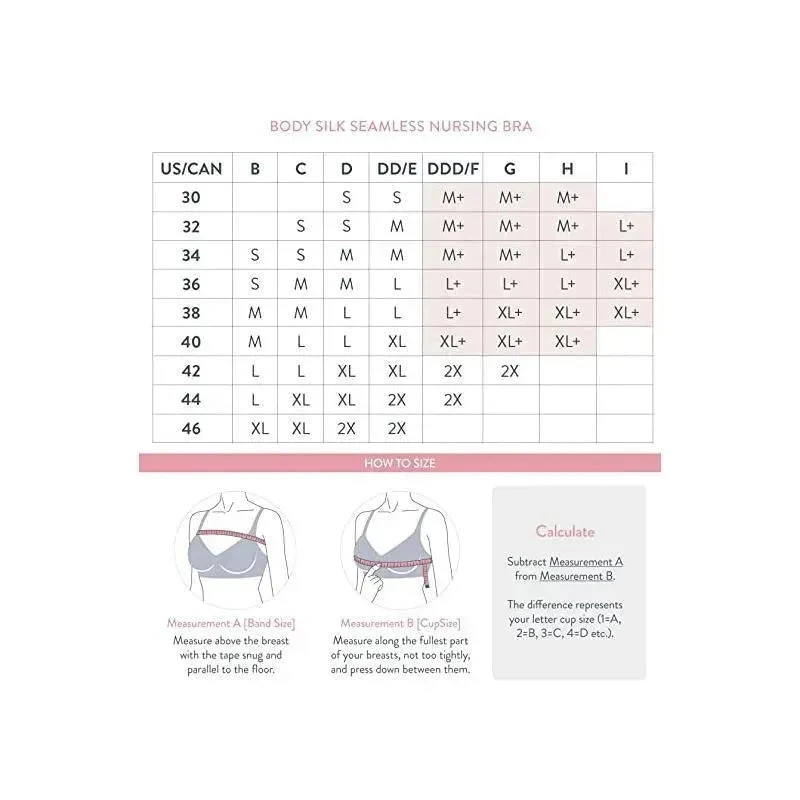 BODY SILK SEAMLESS NURSING BRA

| US/CAN | B | C | D | DD/E | DDD/F | G | H | I |
|---|---|---|---|---|---|---|---|---|
| 30 | | | S | S | M+ | M+ | M+ | |
| 32 | | S | S | M | M+ | M+ | M+ | L+ |
| 34 | S | S | M | M | M+ | M+ | L+ | L+ |
| 36 | S | M | M | L | L+ | L+ | L+ | XL+ |
| 38 | M | M | L | L | L+ | XL+ | XL+ | XL+ |
| 40 | M | L | L | XL | XL+ | XL+ | XL+ | |
| 42 | L | L | XL | XL | 2X | 2X | | |
| 44 | L | XL | XL | 2X | 2X | | | |
| 46 | XL | XL | 2X | 2X | | | | |

HOW TO SIZE

Measurement A [Band Size]
Measure above the breast with the tape snug and parallel to the floor.

Measurement B [CupSize]
Measure along the fullest part of your breasts, not too tightly, and press down between them.

Calculate

Subtract Measurement A from Measurement B.

The difference represents your letter cup size (1=A, 2=B, 3=C, 4=D etc.).